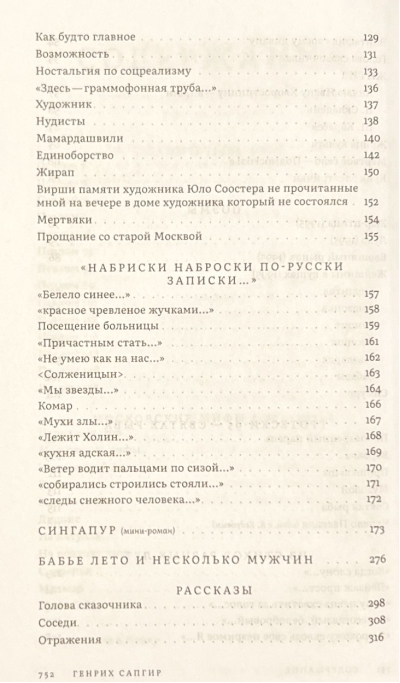 Как будто главное 129
Возможность 131
Ностальгия по соцреализму 133
«Здесь — граммофонная труба...» 136
Художник 137
Нудисты 138
Мамардашвили 140
Единоборство 142
Жирап 150
Вирши памяти художника Юло Соостера не прочитанные мной на вечере в доме художника который не состоялся 152
Мертвяки 154
Прощание со старой Москвой 155

«НАБРИСКИ НАБРОСКИ ПО-РУССКИ ЗАПИСКИ...»
«Белело синее...» 157
«красное чревленое жучками...» 158
Посещение больницы 159
«Причастным стать...» 161
«Не умею как на нас...» 162
<Солженицын> 163
«Мы звезды...» 164
Комар 166
«Мухи злы...» 167
«Лежит Холин...» 168
«кухня адская...» 169
«Ветер водит пальцами по сизой...» 170
«собирались строились стояли...» 171
«следы снежного человека...» 172

СИНГАПУР (мини-роман) 173

БАБЬЕ ЛЕТО И НЕСКОЛЬКО МУЖЧИН 276

РАССКАЗЫ
Голова сказочника 298
Соседи 308
Отражения 316

752 ГЕНРИХ САПГИР